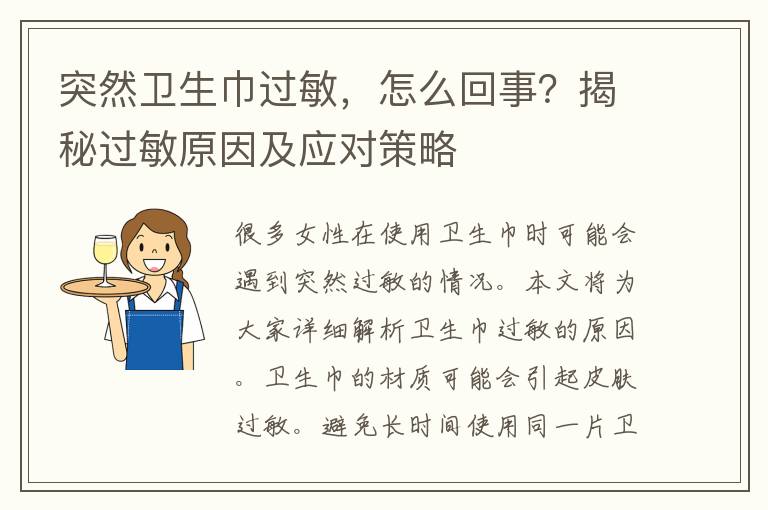 突然卫生巾过敏，怎么回事？揭秘过敏原因及应对策略

很多女性在使用卫生巾时可能会遇到突然过敏的情况。本文将为大家详细解析卫生巾过敏的原因。卫生巾的材质可能会引起皮肤过敏。避免长时间使用同一片卫